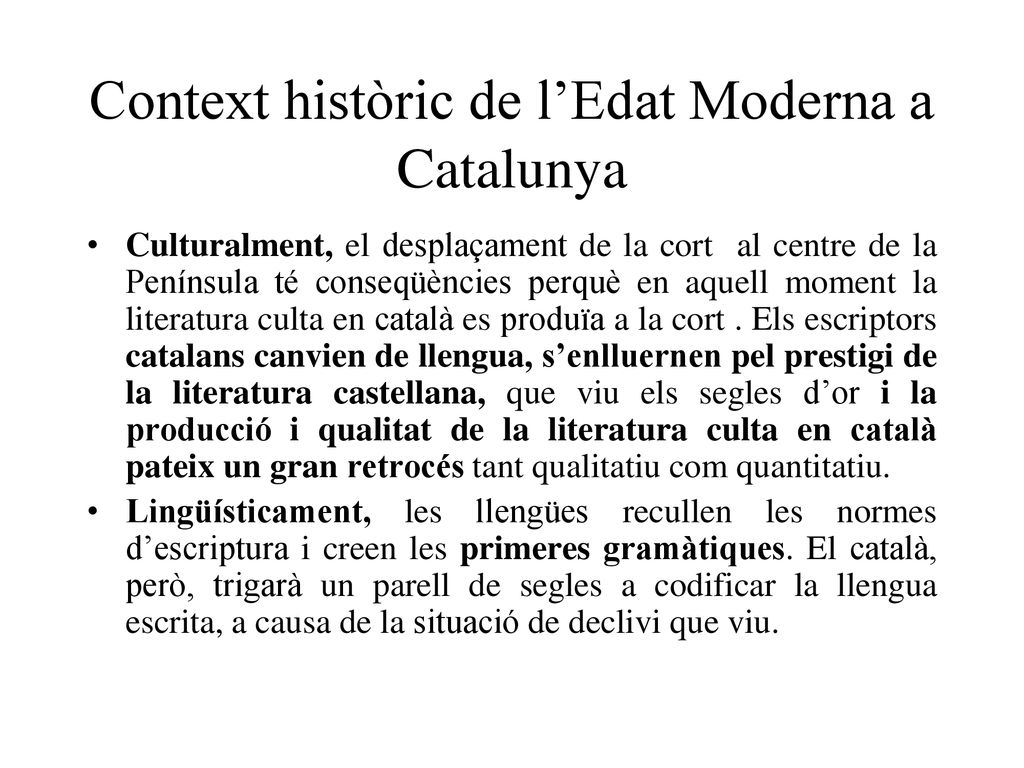 Context històric de l’Edat Moderna a Catalunya

• Culturalment, el desplaçament de la cort al centre de la Península té conseqüències perquè en aquell moment la literatura culta en català es produïa a la cort . Els escriptors catalans canvien de llengua, s’enlluernen pel prestigi de la literatura castellana, que viu els segles d’or i la producció i qualitat de la literatura culta en català pateix un gran retrocés tant qualitatiu com quantitatiu.

• Lingüísticament, les llengües recullen les normes d’escriptura i creen les primeres gramàtiques. El català, però, trigarà un parell de segles a codificar la llengua escrita, a causa de la situació de declivi que viu.